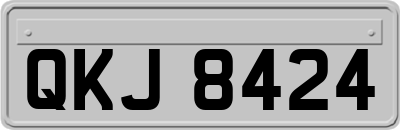 QKJ 8424